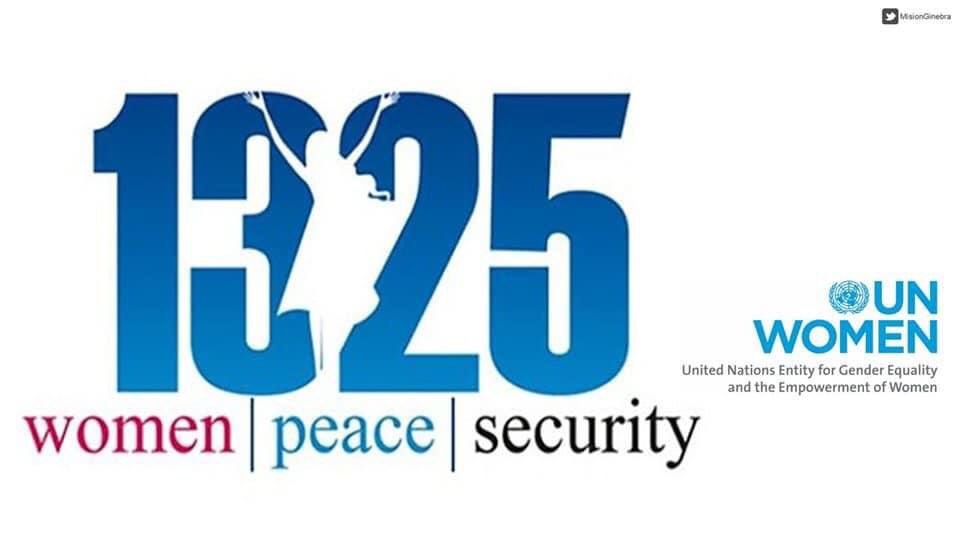 MisionGinebra

1325

women | peace | security

UN WOMEN

United Nations Entity for Gender Equality and the Empowerment of Women